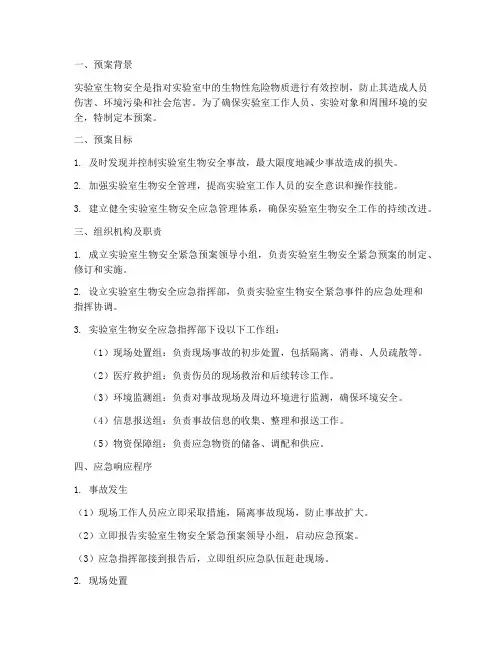 一、预案背景

实验室生物安全是指对实验室中的生物性危险物质进行有效控制，防止其造成人员伤害、环境污染和社会危害。为了确保实验室工作人员、实验对象和周围环境的安全，特制定本预案。

二、预案目标

1. 及时发现并控制实验室生物安全事故，最大限度地减少事故造成的损失。

2. 加强实验室生物安全管理，提高实验室工作人员的安全意识和操作技能。

3. 建立健全实验室生物安全应急管理体系，确保实验室生物安全工作的持续改进。

三、组织机构及职责

1. 成立实验室生物安全紧急预案领导小组，负责实验室生物安全紧急预案的制定、修订和实施。

2. 设立实验室生物安全应急指挥部，负责实验室生物安全紧急事件的应急处理和指挥协调。

3. 实验室生物安全应急指挥部下设以下工作组：

（1）现场处置组：负责现场事故的初步处置，包括隔离、消毒、人员疏散等。

（2）医疗救护组：负责伤员的现场救治和后续转诊工作。

（3）环境监测组：负责对事故现场及周边环境进行监测，确保环境安全。

（4）信息报送组：负责事故信息的收集、整理和报送工作。

（5）物资保障组：负责应急物资的储备、调配和供应。

四、应急响应程序

1. 事故发生

（1）现场工作人员应立即采取措施，隔离事故现场，防止事故扩大。

（2）立即报告实验室生物安全紧急预案领导小组，启动应急预案。

（3）应急指挥部接到报告后，立即组织应急队伍赶赴现场。

2. 现场处置